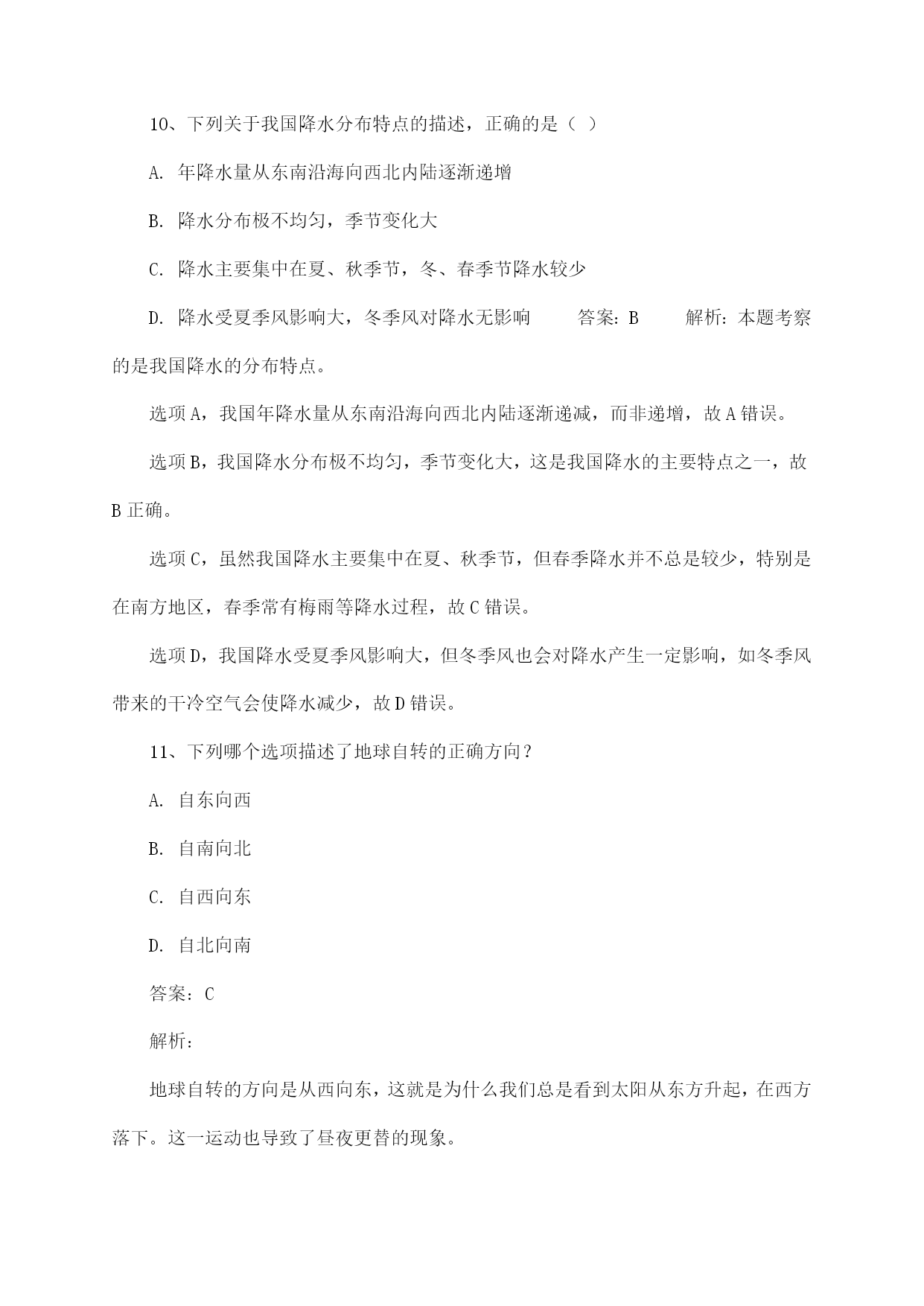 10、下列关于我国降水分布特点的描述，正确的是（ ）

A. 年降水量从东南沿海向西北内陆逐渐递增

B. 降水分布极不均匀，季节变化大

C. 降水主要集中在夏、秋季节，冬、春季节降水较少

D. 降水受夏季风影响大，冬季风对降水无影响　　答案：B　　解析：本题考察的是我国降水的分布特点。

选项A，我国年降水量从东南沿海向西北内陆逐渐递减，而非递增，故A错误。

选项B，我国降水分布极不均匀，季节变化大，这是我国降水的主要特点之一，故B正确。

选项C，虽然我国降水主要集中在夏、秋季节，但春季降水并不总是较少，特别是在南方地区，春季常有梅雨等降水过程，故C错误。

选项D，我国降水受夏季风影响大，但冬季风也会对降水产生一定影响，如冬季风带来的干冷空气会使降水减少，故D错误。

11、下列哪个选项描述了地球自转的正确方向？

A. 自东向西

B. 自南向北

C. 自西向东

D. 自北向南

答案：C

解析：

地球自转的方向是从西向东，这就是为什么我们总是看到太阳从东方升起，在西方落下。这一运动也导致了昼夜更替的现象。